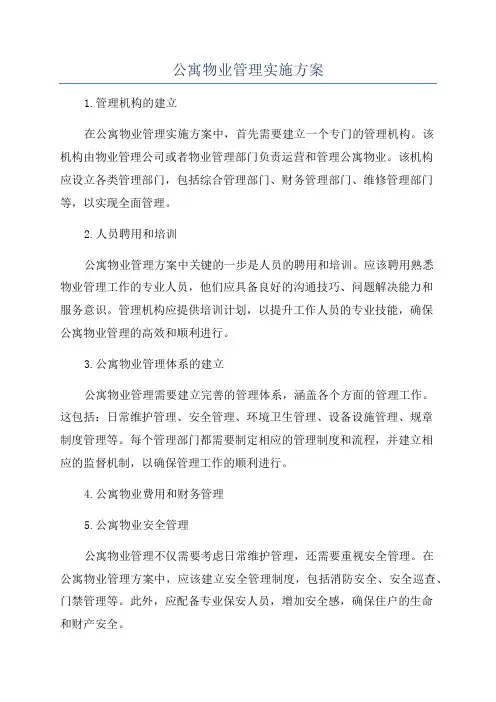 公寓物业管理实施方案

1.管理机构的建立

在公寓物业管理实施方案中，首先需要建立一个专门的管理机构。该机构由物业管理公司或者物业管理部门负责运营和管理公寓物业。该机构应设立各类管理部门，包括综合管理部门、财务管理部门、维修管理部门等，以实现全面管理。

2.人员聘用和培训

公寓物业管理方案中关键的一步是人员的聘用和培训。应该聘用熟悉物业管理工作的专业人员，他们应具备良好的沟通技巧、问题解决能力和服务意识。管理机构应提供培训计划，以提升工作人员的专业技能，确保公寓物业管理的高效和顺利进行。

3.公寓物业管理体系的建立

公寓物业管理需要建立完善的管理体系，涵盖各个方面的管理工作。这包括：日常维护管理、安全管理、环境卫生管理、设备设施管理、规章制度管理等。每个管理部门都需要制定相应的管理制度和流程，并建立相应的监督机制，以确保管理工作的顺利进行。

4.公寓物业费用和财务管理

5.公寓物业安全管理

公寓物业管理不仅需要考虑日常维护管理，还需要重视安全管理。在公寓物业管理方案中，应该建立安全管理制度，包括消防安全、安全巡查、门禁管理等。此外，应配备专业保安人员，增加安全感，确保住户的生命和财产安全。